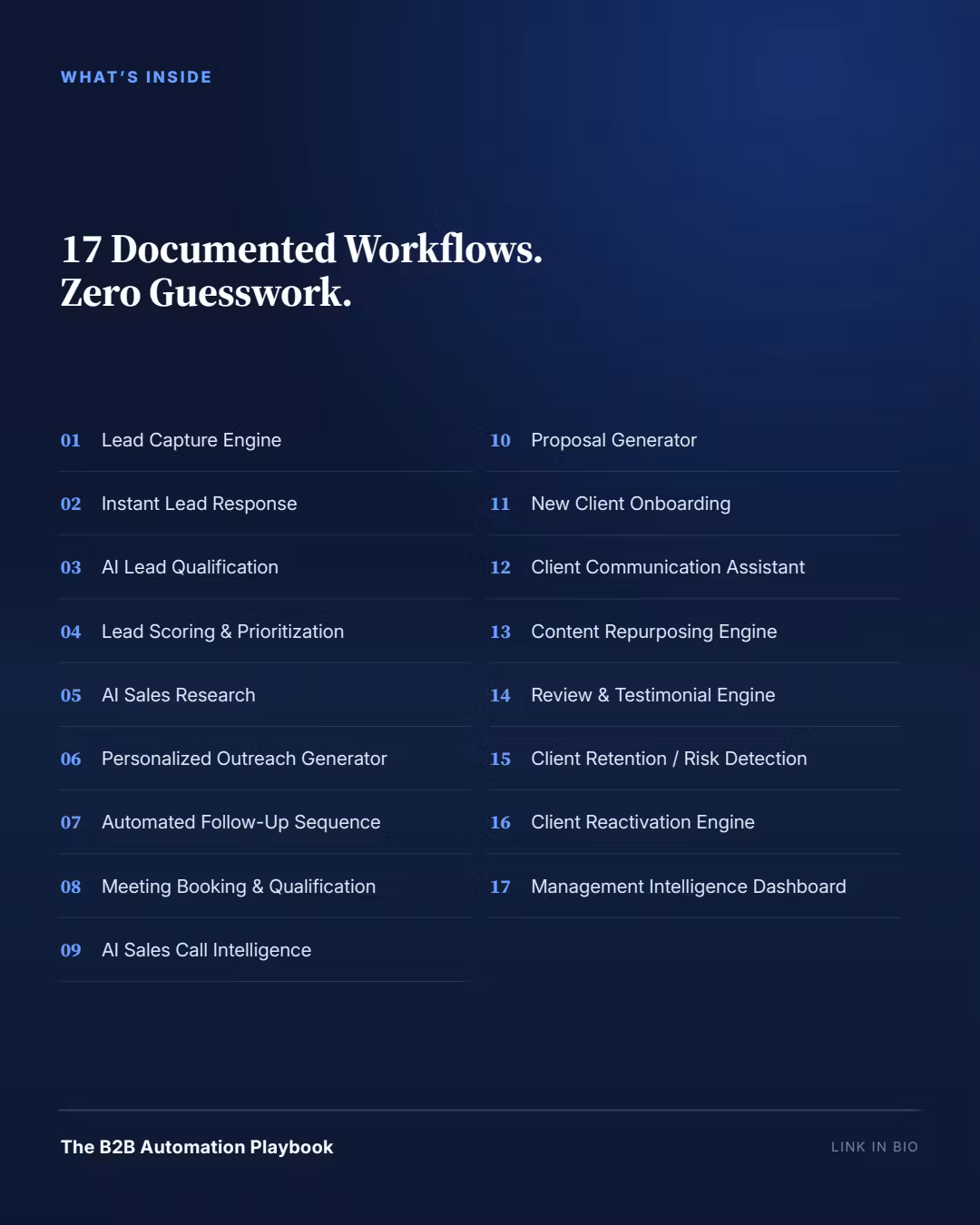 WHAT'S INSIDE

17 Documented Workflows.
Zero Guesswork.

01 Lead Capture Engine
02 Instant Lead Response
03 AI Lead Qualification
04 Lead Scoring & Prioritization
05 AI Sales Research
06 Personalized Outreach Generator
07 Automated Follow-Up Sequence
08 Meeting Booking & Qualification
09 AI Sales Call Intelligence

10 Proposal Generator
11 New Client Onboarding
12 Client Communication Assistant
13 Content Repurposing Engine
14 Review & Testimonial Engine
15 Client Retention / Risk Detection
16 Client Reactivation Engine
17 Management Intelligence Dashboard

The B2B Automation Playbook

LINK IN BIO